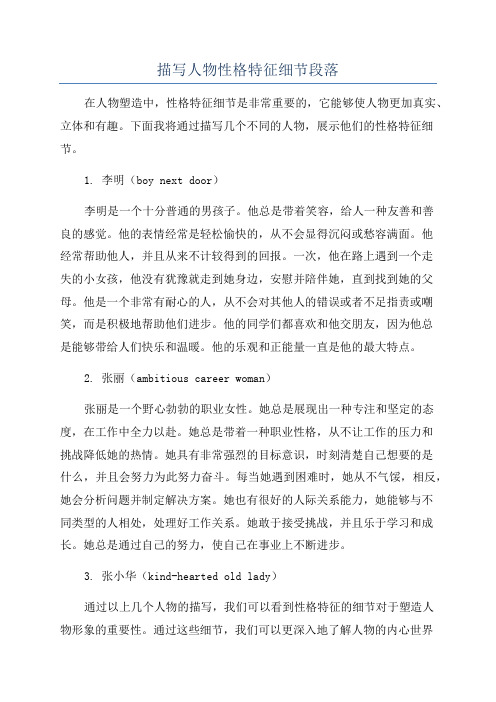 描写人物性格特征细节段落

在人物塑造中，性格特征细节是非常重要的，它能够使人物更加真实、立体和有趣。下面我将通过描写几个不同的人物，展示他们的性格特征细节。

1. 李明（boy next door）

李明是一个十分普通的男孩子。他总是带着笑容，给人一种友善和善良的感觉。他的表情经常是轻松愉快的，从不会显得沉闷或愁容满面。他经常帮助他人，并且从来不计较得到的回报。一次，他在路上遇到一个走失的小女孩，他没有犹豫就走到她身边，安慰并陪伴她，直到找到她的父母。他是一个非常有耐心的人，从不会对其他人的错误或者不足指责或嘲笑，而是积极地帮助他们进步。他的同学们都喜欢和他交朋友，因为他总是能够带给人们快乐和温暖。他的乐观和正能量一直是他的最大特点。

2. 张丽（ambitious career woman）

张丽是一个野心勃勃的职业女性。她总是展现出一种专注和坚定的态度，在工作中全力以赴。她总是带着一种职业性格，从不让工作的压力和挑战降低她的热情。她具有非常强烈的目标意识，时刻清楚自己想要的是什么，并且会努力为此努力奋斗。每当她遇到困难时，她从不气馁，相反，她会分析问题并制定解决方案。她也有很好的人际关系能力，她能够与不同类型的人相处，处理好工作关系。她敢于接受挑战，并且乐于学习和成长。她总是通过自己的努力，使自己在事业上不断进步。

3. 张小华（kind-hearted old lady）

通过以上几个人物的描写，我们可以看到性格特征的细节对于塑造人物形象的重要性。通过这些细节，我们可以更深入地了解人物的内心世界